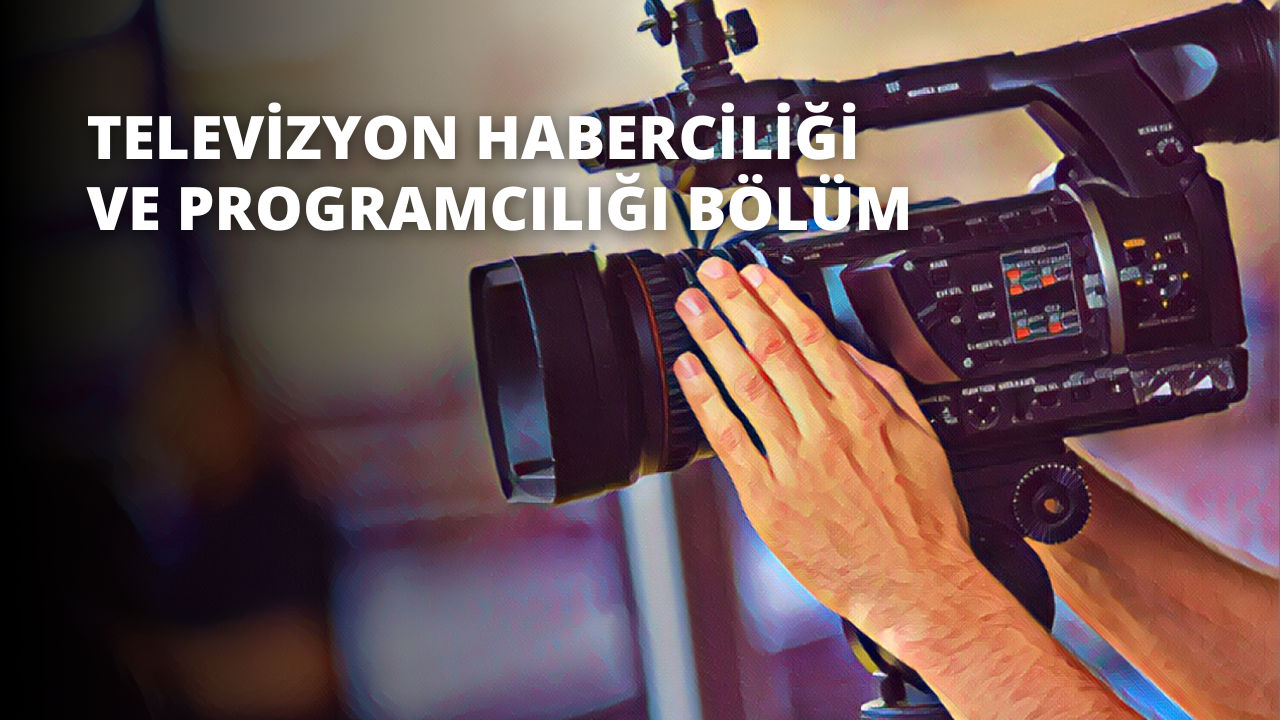 TELEVİZYON HABERCİLİĞİ VE PROGRAMCILIĞI BÖLÜM